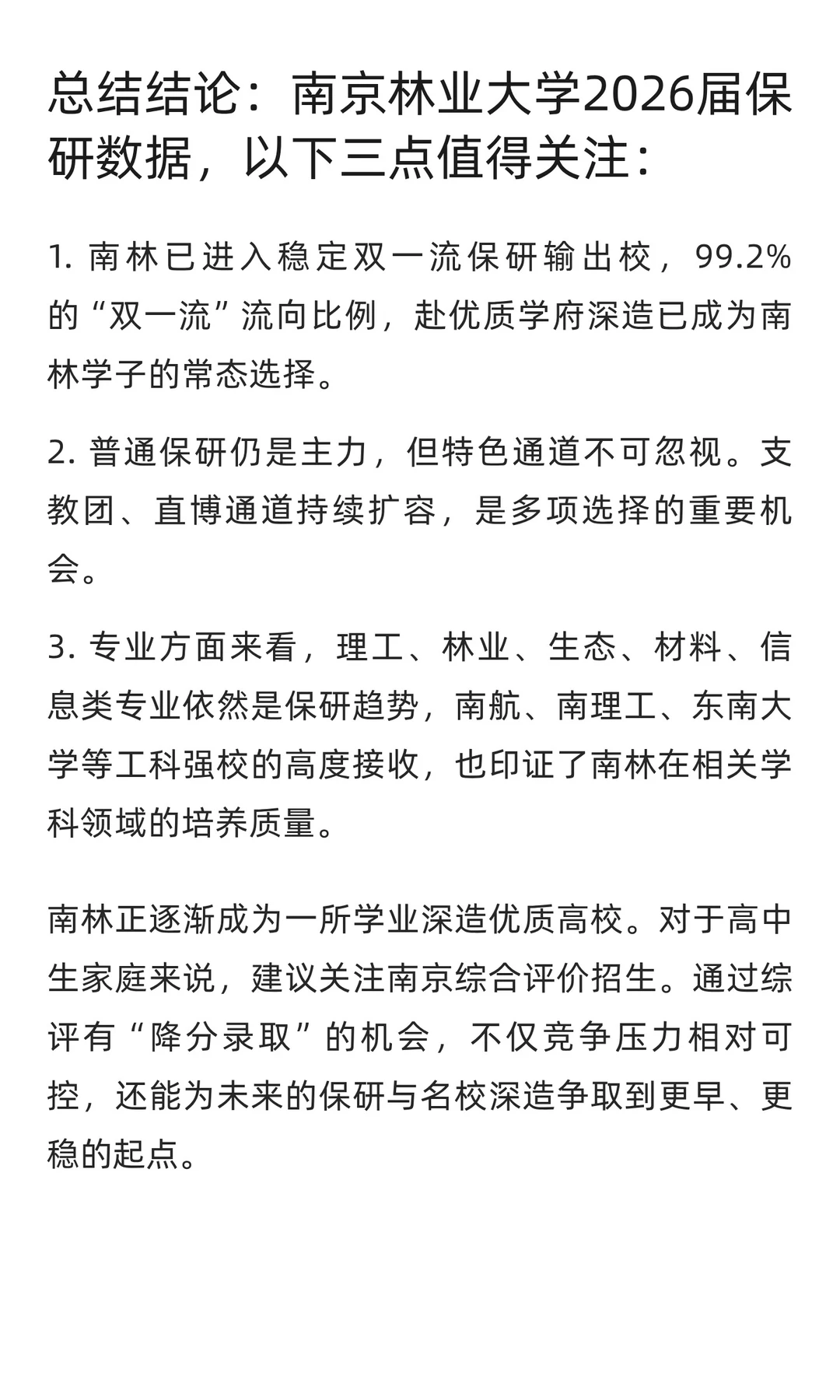 总结结论：南京林业大学2026届保研数据，以下三点值得关注：

1. 南林已进入稳定双一流保研输出校，99.2%的“双一流”流向比例，赴优质学府深造已成为南林学子的常态选择。

2. 普通保研仍是主力，但特色通道不可忽视。支教团、直博通道持续扩容，是多项选择的重要机会。

3. 专业方面来看，理工、林业、生态、材料、信息类专业依然是保研趋势，南航、南理工、东南大学等工科强校的高度接收，也印证了南林在相关学科领域的培养质量。

南林正逐渐成为一所学业深造优质高校。对于高中生家庭来说，建议关注南京综合评价招生。通过综评有“降分录取”的机会，不仅竞争压力相对可控，还能为未来的保研与名校深造争取到更早、更稳的起点。